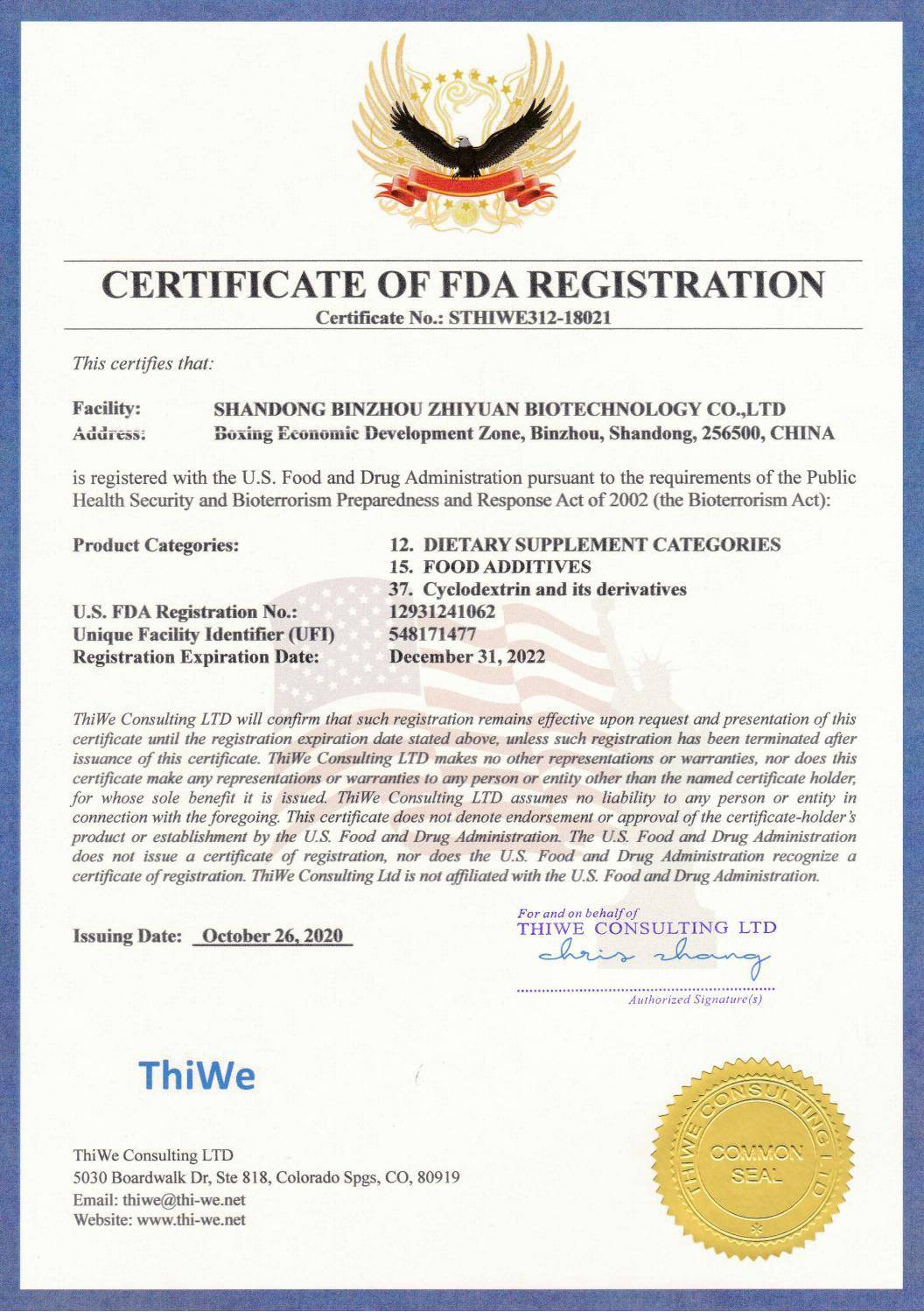 CERTIFICATE OF FDA REGISTRATION
Certificate No.: STHIWE312-18021

This certifies that:

Facility: SHANDONG BINZHOU ZHIYUAN BIOTECHNOLOGY CO.,LTD
Address: Boxing Economic Development Zone, Binzhou, Shandong, 256500, CHINA

is registered with the U.S. Food and Drug Administration pursuant to the requirements of the Public Health Security and Bioterrorism Preparedness and Response Act of 2002 (the Bioterrorism Act):

Product Categories: 12. DIETARY SUPPLEMENT CATEGORIES
15. FOOD ADDITIVES
37. Cyclodextrin and its derivatives
U.S. FDA Registration No.: 12931241062
Unique Facility Identifier (UFI) 548171477
Registration Expiration Date: December 31, 2022

ThiWe Consulting LTD will confirm that such registration remains effective upon request and presentation of this certificate until the registration expiration date stated above, unless such registration has been terminated after issuance of this certificate. ThiWe Consulting LTD makes no other representations or warranties, nor does this certificate make any representations or warranties to any person or entity other than the named certificate holder, for whose sole benefit it is issued. ThiWe Consulting LTD assumes no liability to any person or entity in connection with the foregoing. This certificate does not denote endorsement or approval of the certificate-holder's product or establishment by the U.S. Food and Drug Administration. The U.S. Food and Drug Administration does not issue a certificate of registration, nor does the U.S. Food and Drug Administration recognize a certificate of registration. ThiWe Consulting Ltd is not affiliated with the U.S. Food and Drug Administration.

Issuing Date: October 26, 2020

For and on behalf of
THIWE CONSULTING LTD
chris zhang
Authorized Signature(s)

ThiWe

ThiWe Consulting LTD
5030 Boardwalk Dr, Ste 818, Colorado Spgs, CO, 80919
Email: thiwe@thi-we.net
Website: www.thi-we.net

THIWE CONSULTING LTD
COMMON SEAL